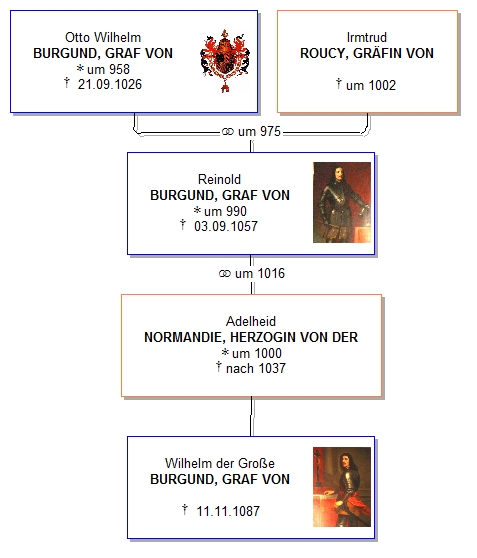 Otto Wilhelm
**BURGUND, GRAF VON**
* um 958
† 21.09.1026

Irmtrud
**ROUCY, GRÄFIN VON**
† um 1002

⚭ um 975

Reinold
**BURGUND, GRAF VON**
* um 990
† 03.09.1057

⚭ um 1016

Adelheid
**NORMANDIE, HERZOGIN VON DER**
* um 1000
† nach 1037

Wilhelm der Große
**BURGUND, GRAF VON**
† 11.11.1087